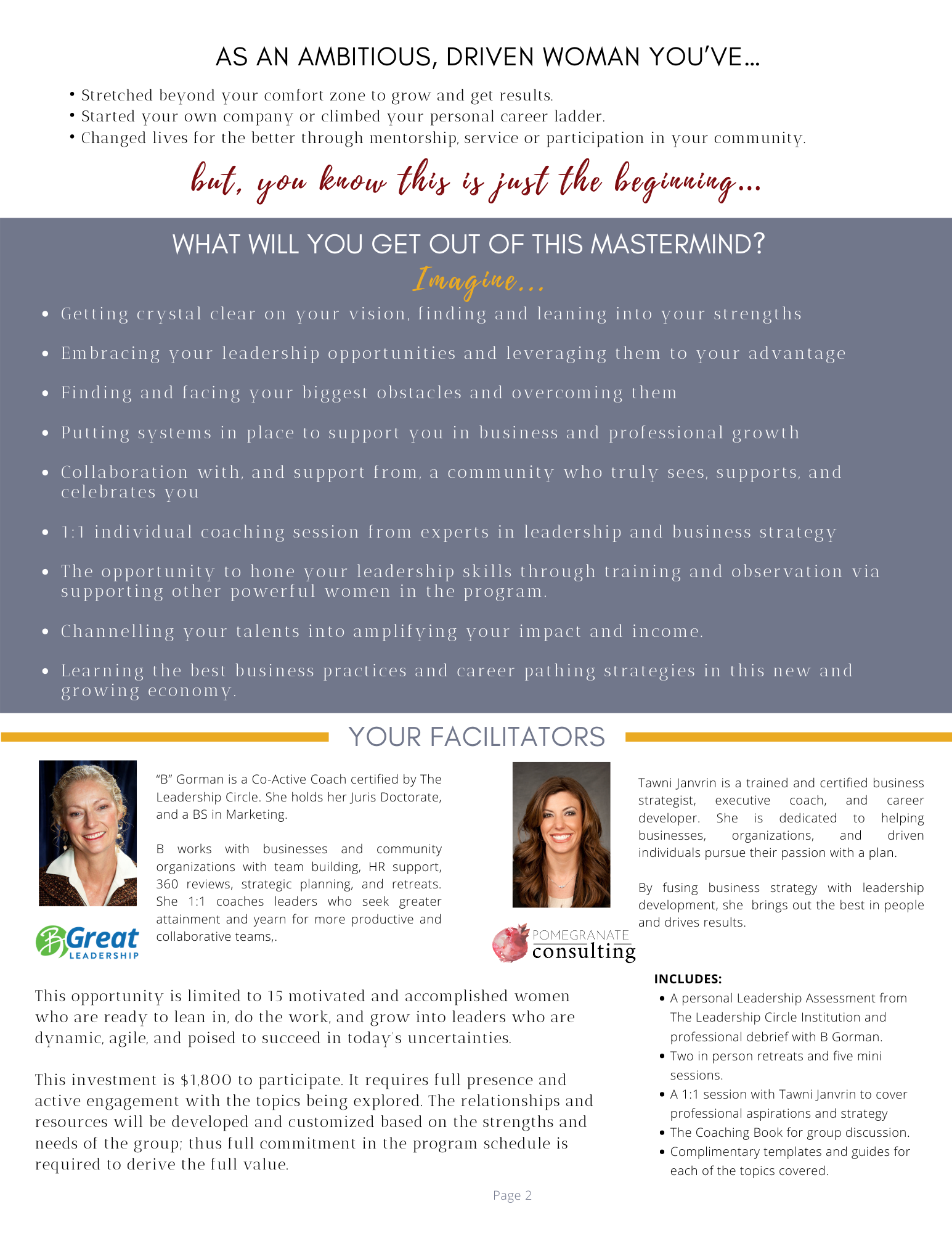 AS AN AMBITIOUS, DRIVEN WOMAN YOU'VE...

• Stretched beyond your comfort zone to grow and get results.
• Started your own company or climbed your personal career ladder.
• Changed lives for the better through mentorship, service or participation in your community.

but, you know this is just the beginning...

WHAT WILL YOU GET OUT OF THIS MASTERMIND?

Imagine...

• Getting crystal clear on your vision, finding and leaning into your strengths
• Embracing your leadership opportunities and leveraging them to your advantage
• Finding and facing your biggest obstacles and overcoming them
• Putting systems in place to support you in business and professional growth
• Collaboration with, and support from, a community who truly sees, supports, and celebrates you
• 1:1 individual coaching session from experts in leadership and business strategy
• The opportunity to hone your leadership skills through training and observation via supporting other powerful women in the program.
• Channelling your talents into amplifying your impact and income.
• Learning the best business practices and career pathing strategies in this new and growing economy.

YOUR FACILITATORS

"B" Gorman is a Co-Active Coach certified by The Leadership Circle. She holds her Juris Doctorate, and a BS in Marketing.

B works with businesses and community organizations with team building, HR support, 360 reviews, strategic planning, and retreats. She 1:1 coaches leaders who seek greater attainment and yearn for more productive and collaborative teams,.

BGreat LEADERSHIP

Tawni Janvrin is a trained and certified business strategist, executive coach, and career developer. She is dedicated to helping businesses, organizations, and driven individuals pursue their passion with a plan.

By fusing business strategy with leadership development, she brings out the best in people and drives results.

POMEGRANATE consulting

This opportunity is limited to 15 motivated and accomplished women who are ready to lean in, do the work, and grow into leaders who are dynamic, agile, and poised to succeed in today's uncertainties.

This investment is $1,800 to participate. It requires full presence and active engagement with the topics being explored. The relationships and resources will be developed and customized based on the strengths and needs of the group; thus full commitment in the program schedule is required to derive the full value.

INCLUDES:
• A personal Leadership Assessment from The Leadership Circle Institution and professional debrief with B Gorman.
• Two in person retreats and five mini sessions.
• A 1:1 session with Tawni Janvrin to cover professional aspirations and strategy
• The Coaching Book for group discussion.
• Complimentary templates and guides for each of the topics covered.

Page 2